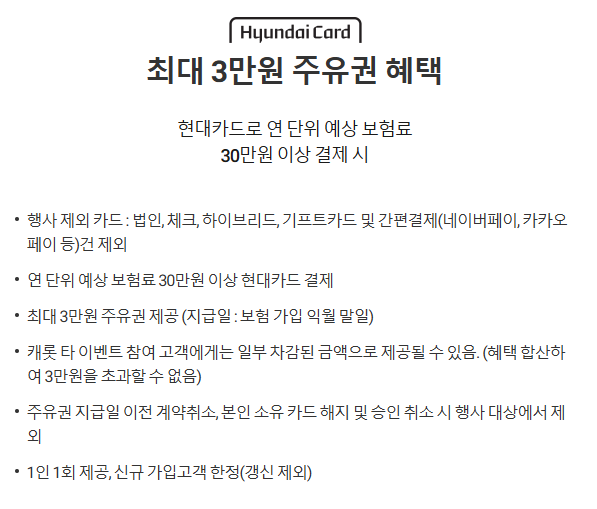 Hyundai Card

최대 3만원 주유권 혜택

현대카드로 연 단위 예상 보험료
30만원 이상 결제 시

• 행사 제외 카드 : 법인, 체크, 하이브리드, 기프트카드 및 간편결제(네이버페이, 카카오페이 등)건 제외

• 연 단위 예상 보험료 30만원 이상 현대카드 결제

• 최대 3만원 주유권 제공 (지급일 : 보험 가입 익월 말일)

• 캐롯 타 이벤트 참여 고객에게는 일부 차감된 금액으로 제공될 수 있음. (혜택 합산하여 3만원을 초과할 수 없음)

• 주유권 지급일 이전 계약취소, 본인 소유 카드 해지 및 승인 취소 시 행사 대상에서 제외

• 1인 1회 제공, 신규 가입고객 한정(갱신 제외)